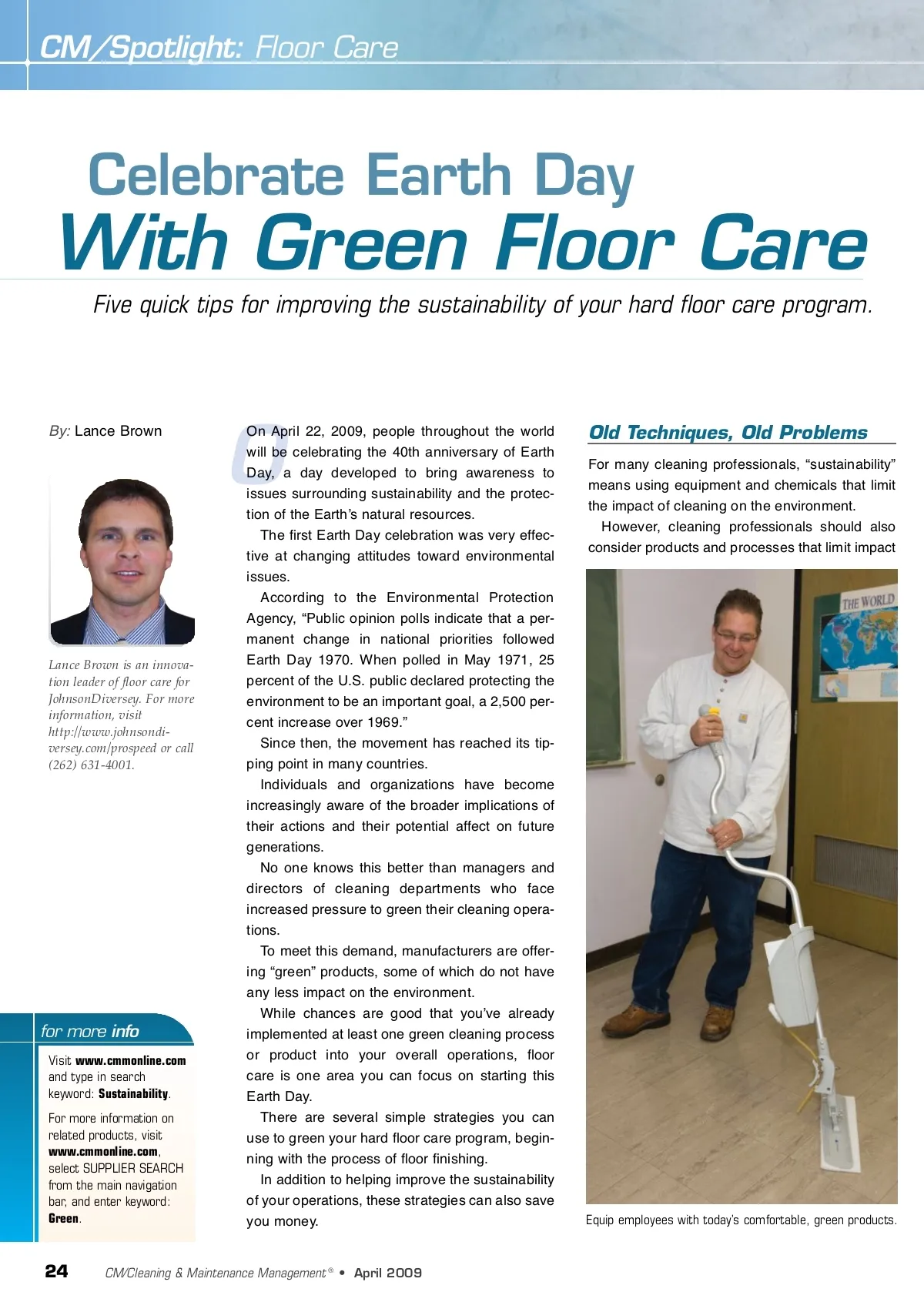 CM/Spotlight: Floor Care

Celebrate Earth Day
With Green Floor Care

Five quick tips for improving the sustainability of your hard floor care program.

By: Lance Brown

Lance Brown is an innovation leader of floor care for JohnsonDiversey. For more information, visit http://www.johnsondiversey.com/prospeed or call (262) 631-4001.

for more info

Visit www.cmmonline.com and type in search keyword: Sustainability.

For more information on related products, visit www.cmmonline.com, select SUPPLIER SEARCH from the main navigation bar, and enter keyword: Green.

On April 22, 2009, people throughout the world will be celebrating the 40th anniversary of Earth Day, a day developed to bring awareness to issues surrounding sustainability and the protection of the Earth's natural resources.

The first Earth Day celebration was very effective at changing attitudes toward environmental issues.

According to the Environmental Protection Agency, "Public opinion polls indicate that a permanent change in national priorities followed Earth Day 1970. When polled in May 1971, 25 percent of the U.S. public declared protecting the environment to be an important goal, a 2,500 percent increase over 1969."

Since then, the movement has reached its tipping point in many countries.

Individuals and organizations have become increasingly aware of the broader implications of their actions and their potential affect on future generations.

No one knows this better than managers and directors of cleaning departments who face increased pressure to green their cleaning operations.

To meet this demand, manufacturers are offering "green" products, some of which do not have any less impact on the environment.

While chances are good that you've already implemented at least one green cleaning process or product into your overall operations, floor care is one area you can focus on starting this Earth Day.

There are several simple strategies you can use to green your hard floor care program, beginning with the process of floor finishing.

In addition to helping improve the sustainability of your operations, these strategies can also save you money.

Old Techniques, Old Problems

For many cleaning professionals, "sustainability" means using equipment and chemicals that limit the impact of cleaning on the environment.

However, cleaning professionals should also consider products and processes that limit impact

THE WORLD

Equip employees with today's comfortable, green products.

24 CM/Cleaning & Maintenance Management® • April 2009